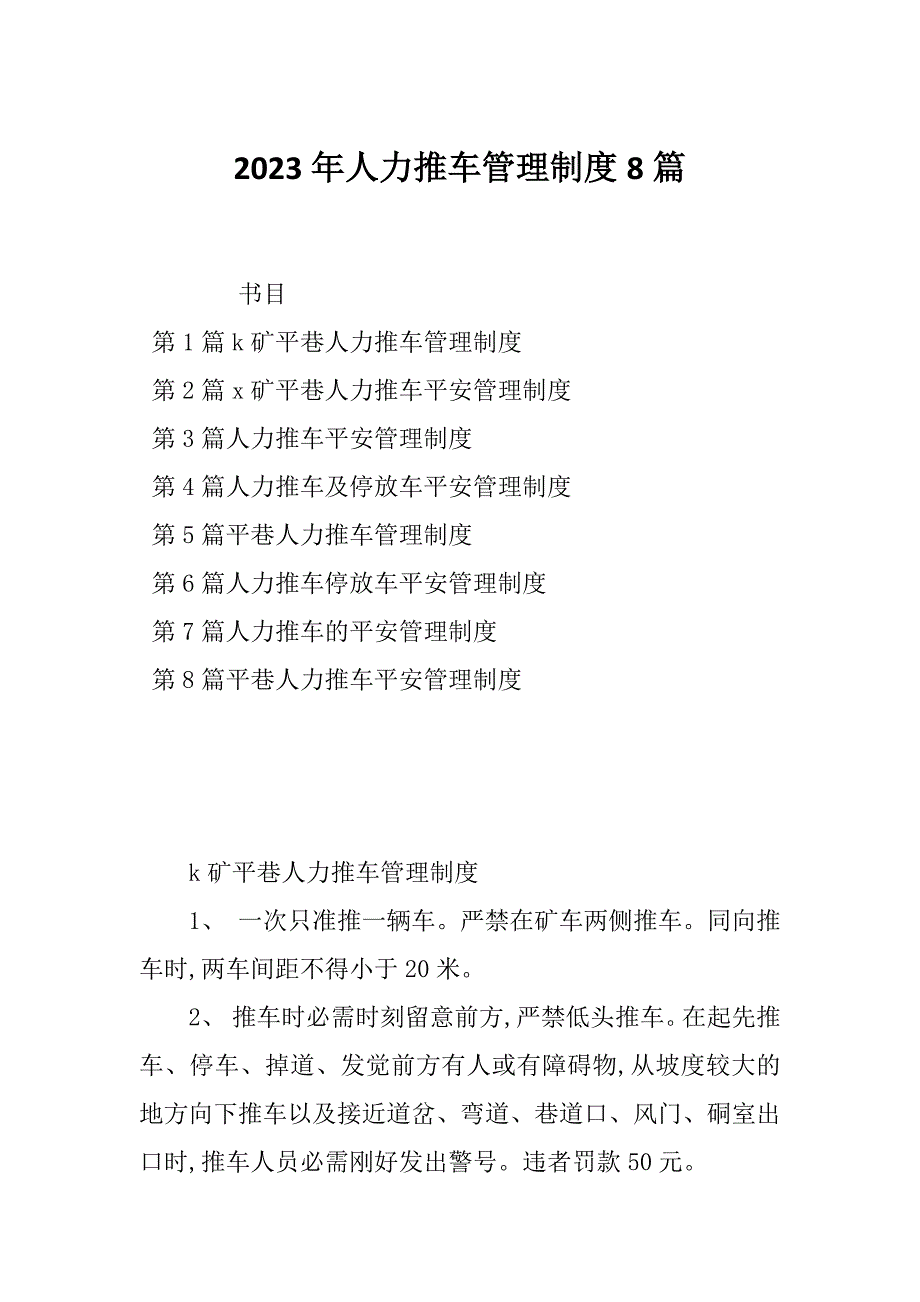 2023年人力推车管理制度8篇

书目

第1篇k矿平巷人力推车管理制度

第2篇x矿平巷人力推车平安管理制度

第3篇人力推车平安管理制度

第4篇人力推车及停放车平安管理制度

第5篇平巷人力推车管理制度

第6篇人力推车停放车平安管理制度

第7篇人力推车的平安管理制度

第8篇平巷人力推车平安管理制度

k矿平巷人力推车管理制度

1、 一次只准推一辆车。严禁在矿车两侧推车。同向推车时,两车间距不得小于20米。

2、 推车时必需时刻留意前方,严禁低头推车。在起先推车、停车、掉道、发觉前方有人或有障碍物,从坡度较大的地方向下推车以及接近道岔、弯道、巷道口、风门、硐室出口时,推车人员必需刚好发出警号。违者罚款50元。